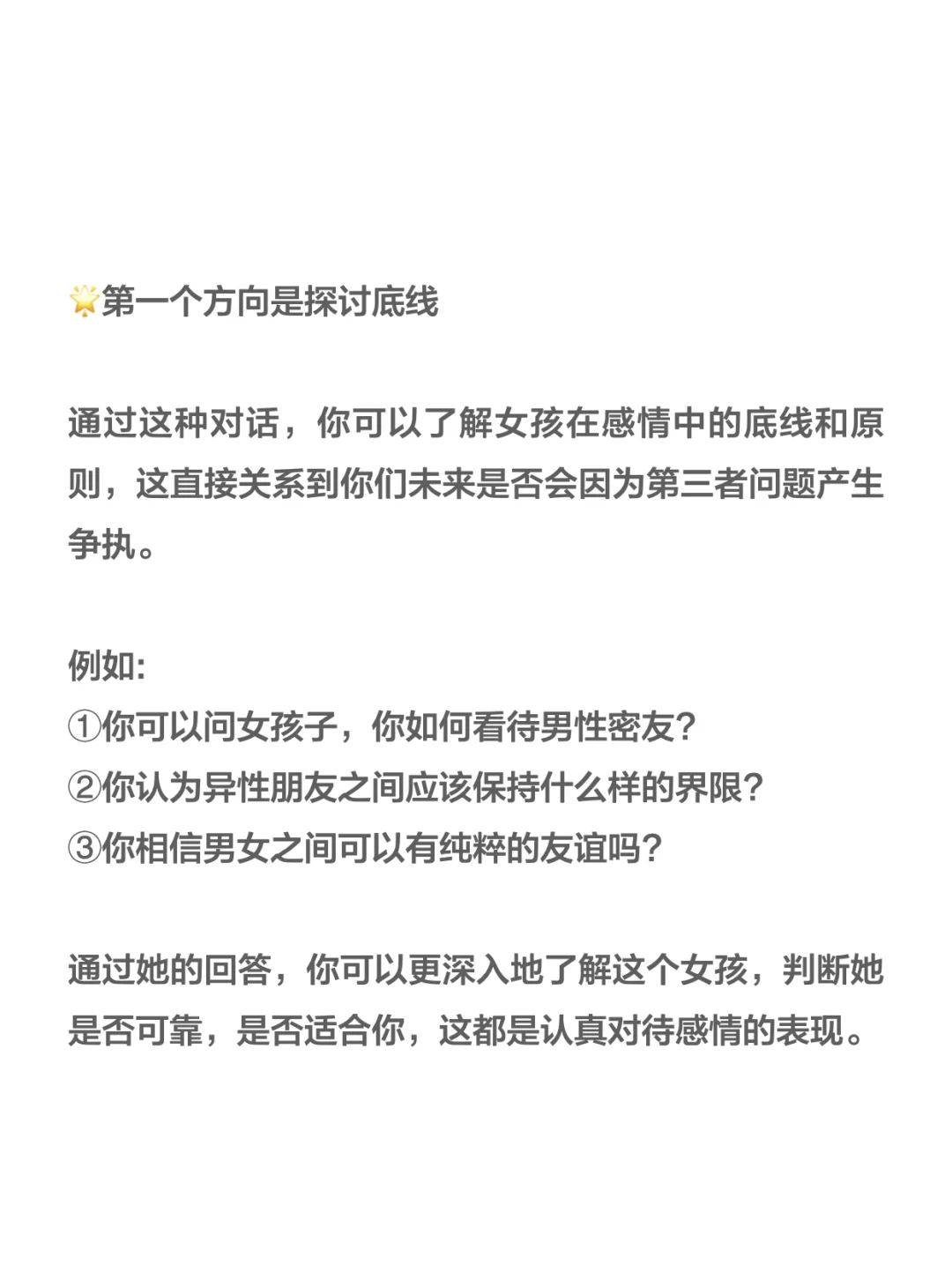 🌟第一个方向是探讨底线

通过这种对话，你可以了解女孩在感情中的底线和原则，这直接关系到你们未来是否会因为第三者问题产生争执。

例如:
①你可以问女孩子，你如何看待男性密友?
②你认为异性朋友之间应该保持什么样的界限?
③你相信男女之间可以有纯粹的友谊吗?

通过她的回答，你可以更深入地了解这个女孩，判断她是否可靠，是否适合你，这都是认真对待感情的表现。